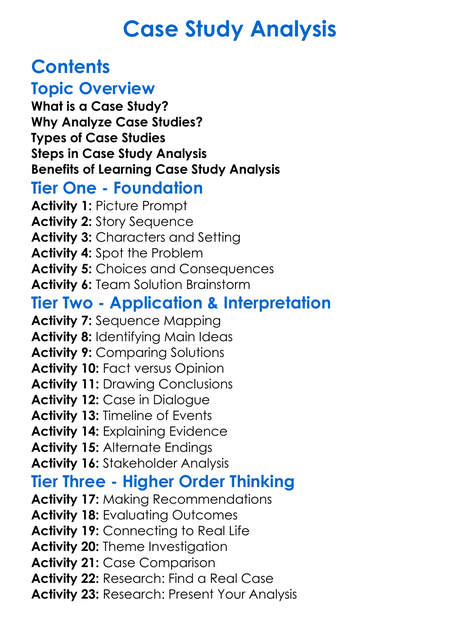 Case Study Analysis

Contents

Topic Overview

What is a Case Study?
Why Analyze Case Studies?
Types of Case Studies
Steps in Case Study Analysis
Benefits of Learning Case Study Analysis

Tier One - Foundation

Activity 1: Picture Prompt
Activity 2: Story Sequence
Activity 3: Characters and Setting
Activity 4: Spot the Problem
Activity 5: Choices and Consequences
Activity 6: Team Solution Brainstorm

Tier Two - Application & Interpretation

Activity 7: Sequence Mapping
Activity 8: Identifying Main Ideas
Activity 9: Comparing Solutions
Activity 10: Fact versus Opinion
Activity 11: Drawing Conclusions
Activity 12: Case in Dialogue
Activity 13: Timeline of Events
Activity 14: Explaining Evidence
Activity 15: Alternate Endings
Activity 16: Stakeholder Analysis

Tier Three - Higher Order Thinking

Activity 17: Making Recommendations
Activity 18: Evaluating Outcomes
Activity 19: Connecting to Real Life
Activity 20: Theme Investigation
Activity 21: Case Comparison
Activity 22: Research: Find a Real Case
Activity 23: Research: Present Your Analysis